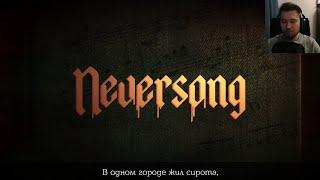 Neversong

В одном городе жил сирота,